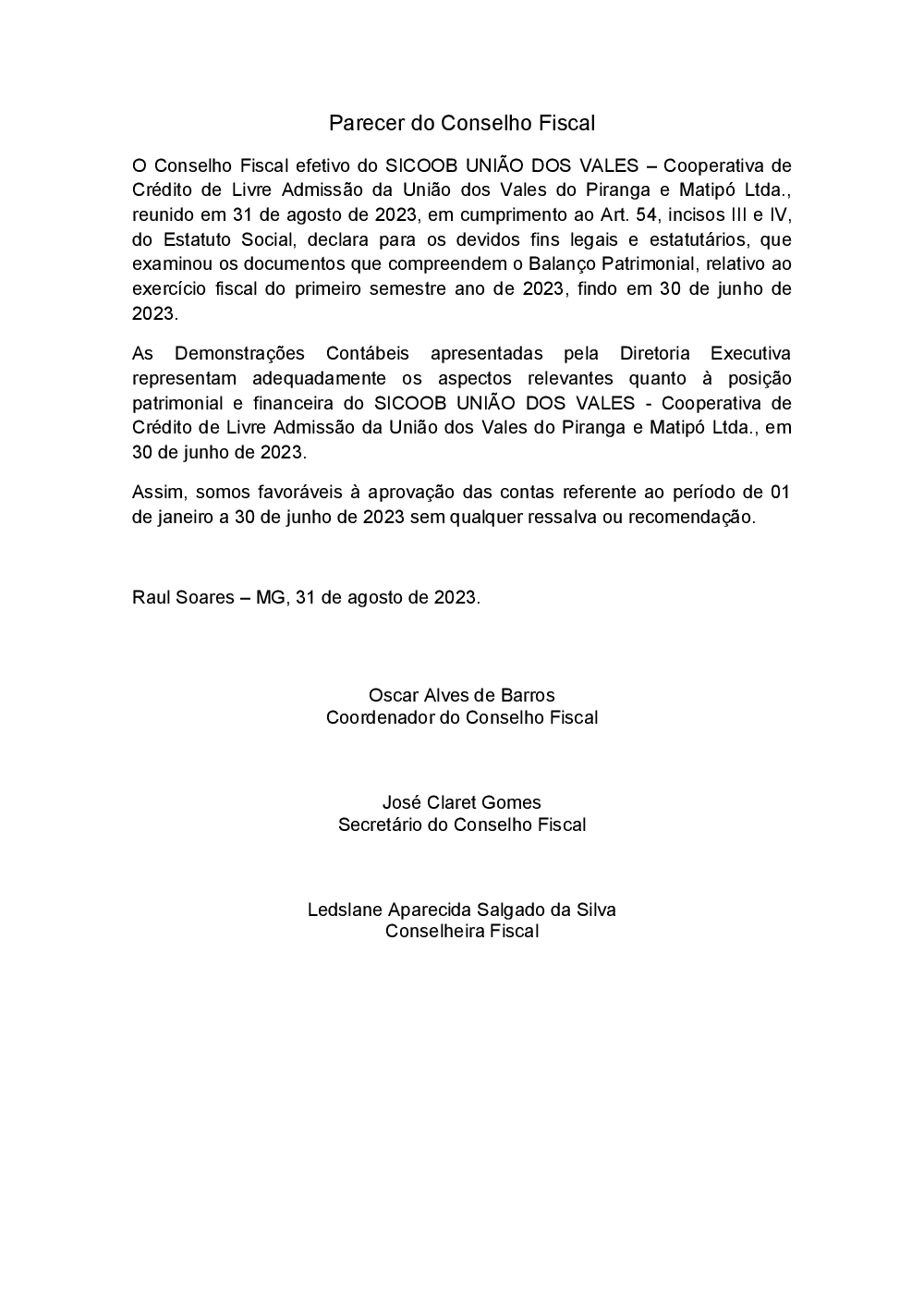 Parecer do Conselho Fiscal

O Conselho Fiscal efetivo do SICOOB UNIÃO DOS VALES – Cooperativa de Crédito de Livre Admissão da União dos Vales do Piranga e Matipó Ltda., reunido em 31 de agosto de 2023, em cumprimento ao Art. 54, incisos III e IV, do Estatuto Social, declara para os devidos fins legais e estatutários, que examinou os documentos que compreendem o Balanço Patrimonial, relativo ao exercício fiscal do primeiro semestre ano de 2023, findo em 30 de junho de 2023.

As Demonstrações Contábeis apresentadas pela Diretoria Executiva representam adequadamente os aspectos relevantes quanto à posição patrimonial e financeira do SICOOB UNIÃO DOS VALES - Cooperativa de Crédito de Livre Admissão da União dos Vales do Piranga e Matipó Ltda., em 30 de junho de 2023.

Assim, somos favoráveis à aprovação das contas referente ao período de 01 de janeiro a 30 de junho de 2023 sem qualquer ressalva ou recomendação.

Raul Soares – MG, 31 de agosto de 2023.

Oscar Alves de Barros
Coordenador do Conselho Fiscal

José Claret Gomes
Secretário do Conselho Fiscal

Ledslane Aparecida Salgado da Silva
Conselheira Fiscal